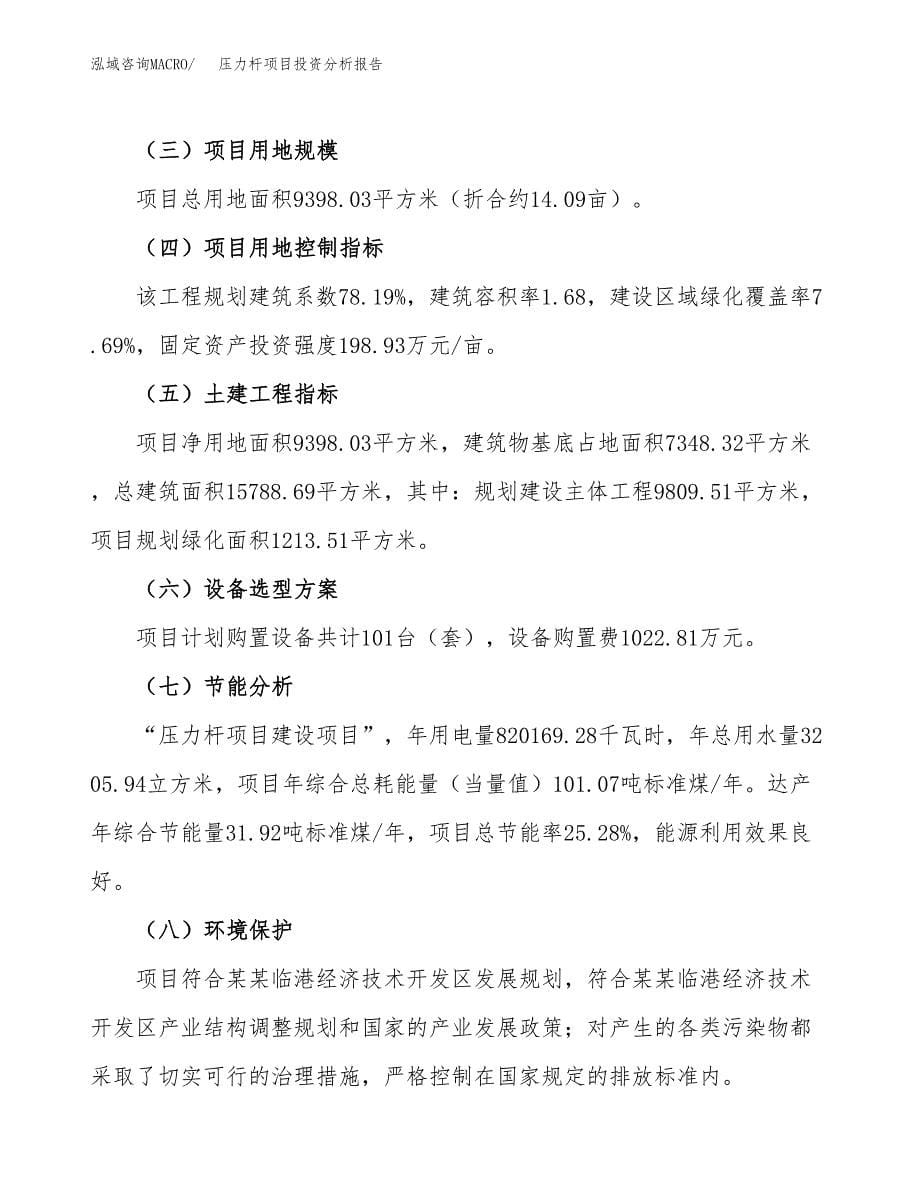 泓域咨询MACRO/　　压力杆项目投资分析报告

（三）项目用地规模

项目总用地面积9398.03平方米（折合约14.09亩）。

（四）项目用地控制指标

该工程规划建筑系数78.19%，建筑容积率1.68，建设区域绿化覆盖率7.69%，固定资产投资强度198.93万元/亩。

（五）土建工程指标

项目净用地面积9398.03平方米，建筑物基底占地面积7348.32平方米，总建筑面积15788.69平方米，其中：规划建设主体工程9809.51平方米，项目规划绿化面积1213.51平方米。

（六）设备选型方案

项目计划购置设备共计101台（套），设备购置费1022.81万元。

（七）节能分析

“压力杆项目建设项目”，年用电量820169.28千瓦时，年总用水量3205.94立方米，项目年综合总耗能量（当量值）101.07吨标准煤/年。达产年综合节能量31.92吨标准煤/年，项目总节能率25.28%，能源利用效果良好。

（八）环境保护

项目符合某某临港经济技术开发区发展规划，符合某某临港经济技术开发区产业结构调整规划和国家的产业发展政策；对产生的各类污染物都采取了切实可行的治理措施，严格控制在国家规定的排放标准内。